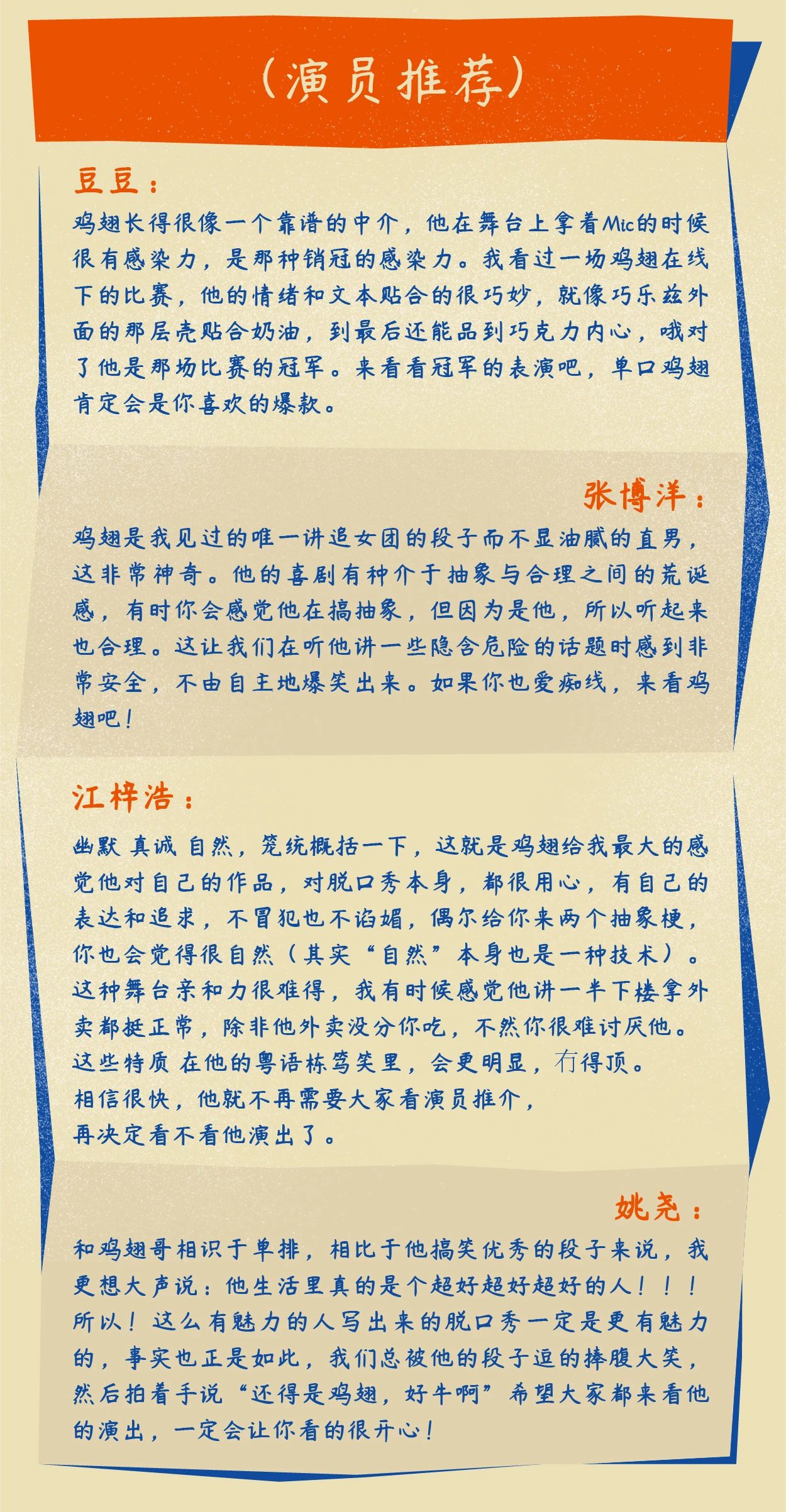 （演员推荐）

豆豆：

鸡翅长得很像一个靠谱的中介，他在舞台上拿着Mic的时候很有感染力，是那种销冠的感染力。我看过一场鸡翅在线下的比赛，他的情绪和文本贴合的很巧妙，就像巧乐兹外面的那层壳贴合奶油，到最后还能品到巧克力内心，哦对了他是那场比赛的冠军。来看看冠军的表演吧，单口鸡翅肯定会是你喜欢的爆款。

张博洋：

鸡翅是我见过的唯一讲追女团的段子而不显油腻的直男，这非常神奇。他的喜剧有种介于抽象与合理之间的荒诞感，有时你会感觉他在搞抽象，但因为是他，所以听起来也合理。这让我们在听他讲一些隐含危险的话题时感到非常安全，不由自主地爆笑出来。如果你也爱痴线，来看鸡翅吧！

江梓浩：

幽默 真诚 自然，笼统概括一下，这就是鸡翅给我最大的感觉他对自己的作品，对脱口秀本身，都很用心，有自己的表达和追求，不冒犯也不谄媚，偶尔给你来两个抽象梗，你也会觉得很自然（其实“自然”本身也是一种技术）。这种舞台亲和力很难得，我有时候感觉他讲一半下楼拿外卖都挺正常，除非他外卖没分你吃，不然你很难讨厌他。这些特质 在他的粤语栋笃笑里，会更明显，冇得顶。
相信很快，他就不再需要大家看演员推介，
再决定看不看他演出了。

姚尧：

和鸡翅哥相识于单排，相比于他搞笑优秀的段子来说，我更想大声说：他生活里真的是个超好超好超好的人！！！所以！这么有魅力的人写出来的脱口秀一定是更有魅力的，事实也正是如此，我们总被他的段子逗的捧腹大笑，然后拍着手说“还得是鸡翅，好牛啊”希望大家都来看他的演出，一定会让你看的很开心！